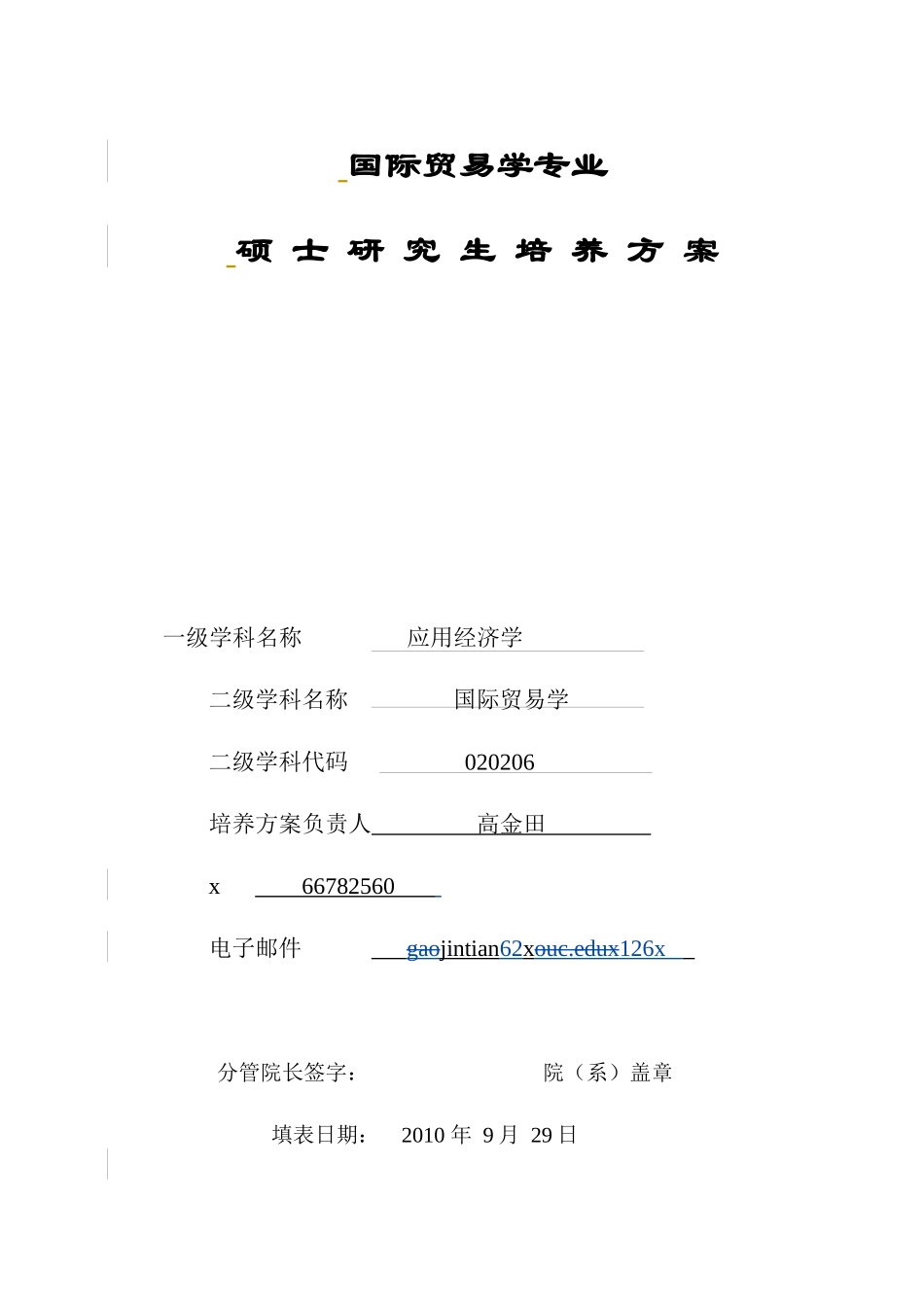 国际贸易学专业

硕 士 研 究 生 培 养 方 案

一级学科名称　　应用经济学

二级学科名称　　国际贸易学

二级学科代码　　020206

培养方案负责人　　高金田

x　　66782560

电子邮件　　gaojintian62xouc.edux126x

分管院长签字：　　院（系）盖章

填表日期：　2010 年 9 月 29 日